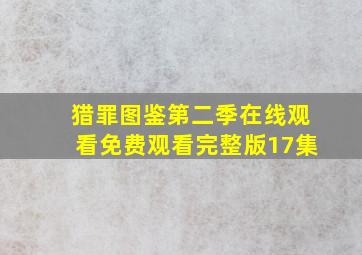 猎罪图鉴第二季在线观看免费观看完整版17集